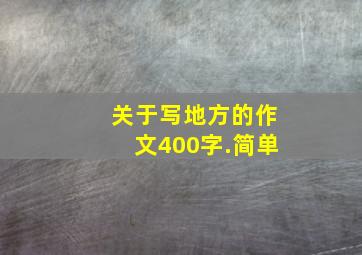 关于写地方的作文400字.简单